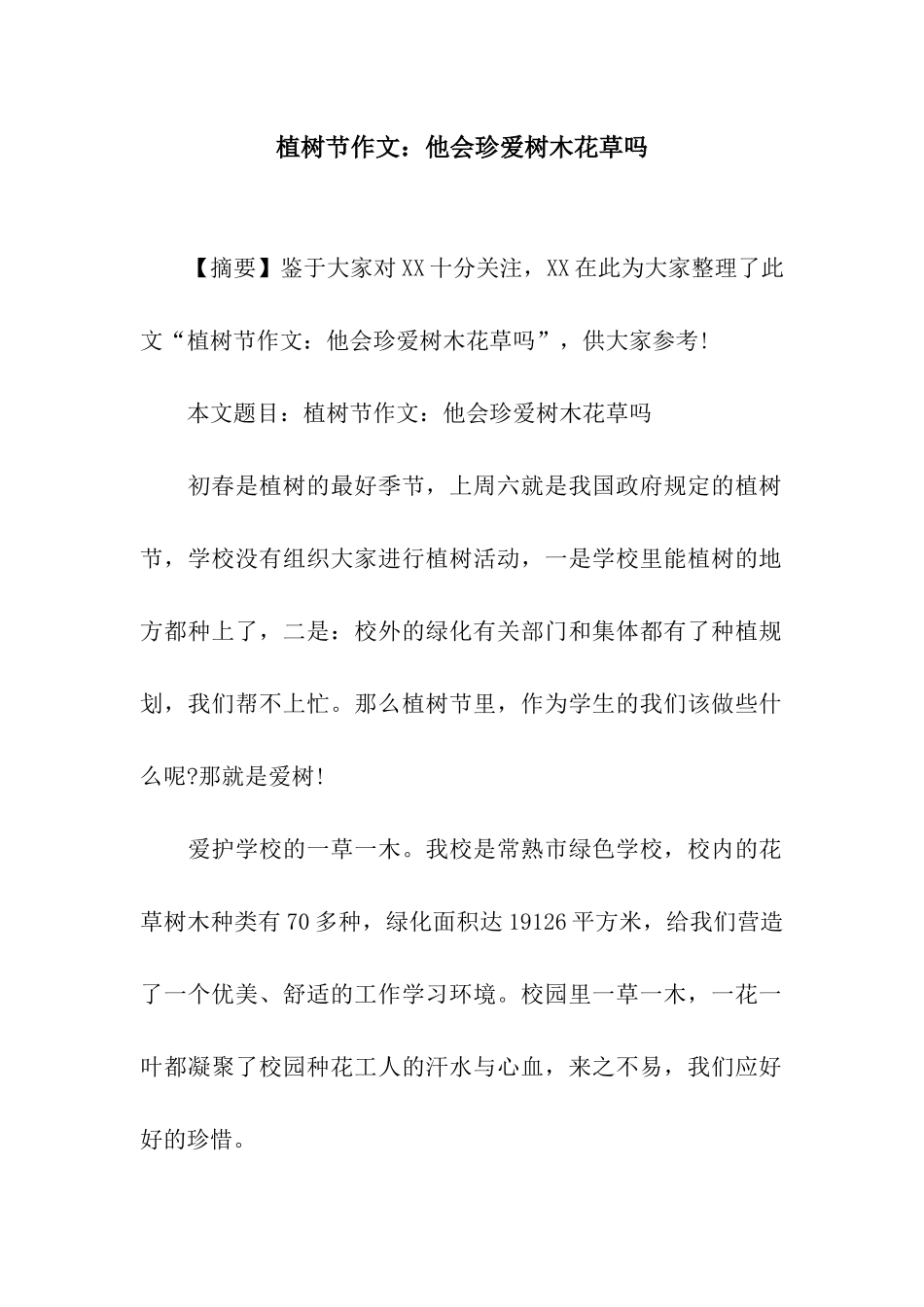 植树节作文：他会珍爱树木花草吗

【摘要】鉴于大家对XX十分关注，XX在此为大家整理了此文“植树节作文：他会珍爱树木花草吗”，供大家参考!

本文题目：植树节作文：他会珍爱树木花草吗

初春是植树的最好季节，上周六就是我国政府规定的植树节，学校没有组织大家进行植树活动，一是学校里能植树的地方都种上了，二是：校外的绿化有关部门和集体都有了种植规划，我们帮不上忙。那么植树节里，作为学生的我们该做些什么呢?那就是爱树!

爱护学校的一草一木。我校是常熟市绿色学校，校内的花草树木种类有70多种，绿化面积达19126平方米，给我们营造了一个优美、舒适的工作学习环境。校园里一草一木，一花一叶都凝聚了校园种花工人的汗水与心血，来之不易，我们应好好的珍惜。